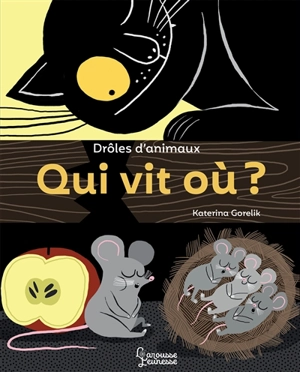 Drôles d'animaux

Qui vit où ?

Katerina Gorelik

Larousse Jeunesse